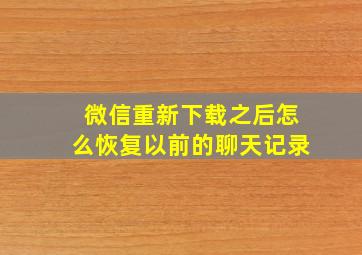 微信重新下载之后怎么恢复以前的聊天记录